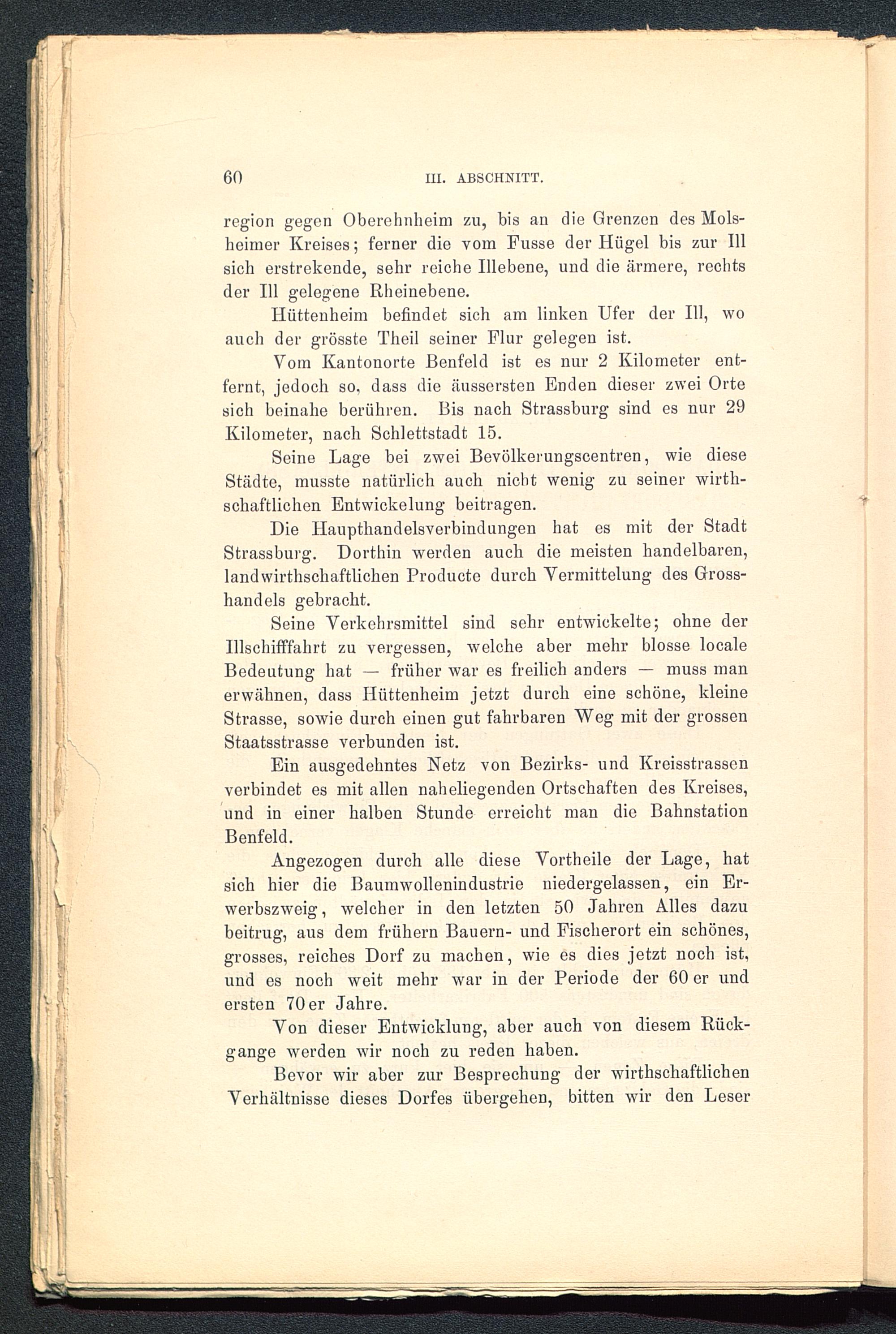 60 III. ABSCHNITT.

region gegen Oberehnheim zu, bis an die Grenzen des Molsheimer Kreises; ferner die vom Fusse der Hügel bis zur Ill sich erstrekende, sehr reiche Illebene, und die ärmere, rechts der Ill gelegene Rheinebene.

Hüttenheim befindet sich am linken Ufer der Ill, wo auch der grösste Theil seiner Flur gelegen ist.

Vom Kantonorte Benfeld ist es nur 2 Kilometer entfernt, jedoch so, dass die äussersten Enden dieser zwei Orte sich beinahe berühren. Bis nach Strassburg sind es nur 29 Kilometer, nach Schlettstadt 15.

Seine Lage bei zwei Bevölkerungscentren, wie diese Städte, musste natürlich auch nicht wenig zu seiner wirthschaftlichen Entwickelung beitragen.

Die Haupthandelsverbindungen hat es mit der Stadt Strassburg. Dorthin werden auch die meisten handelbaren, landwirthschaftlichen Producte durch Vermittelung des Grosshandels gebracht.

Seine Verkehrsmittel sind sehr entwickelte; ohne der Illschifffahrt zu vergessen, welche aber mehr blosse locale Bedeutung hat — früher war es freilich anders — muss man erwähnen, dass Hüttenheim jetzt durch eine schöne, kleine Strasse, sowie durch einen gut fahrbaren Weg mit der grossen Staatsstrasse verbunden ist.

Ein ausgedehntes Netz von Bezirks- und Kreisstrassen verbindet es mit allen naheliegenden Ortschaften des Kreises, und in einer halben Stunde erreicht man die Bahnstation Benfeld.

Angezogen durch alle diese Vortheile der Lage, hat sich hier die Baumwollenindustrie niedergelassen, ein Erwerbszweig, welcher in den letzten 50 Jahren Alles dazu beitrug, aus dem frühern Bauern- und Fischerort ein schönes, grosses, reiches Dorf zu machen, wie es dies jetzt noch ist, und es noch weit mehr war in der Periode der 60 er und ersten 70 er Jahre.

Von dieser Entwicklung, aber auch von diesem Rückgange werden wir noch zu reden haben.

Bevor wir aber zur Besprechung der wirthschaftlichen Verhältnisse dieses Dorfes übergehen, bitten wir den Leser